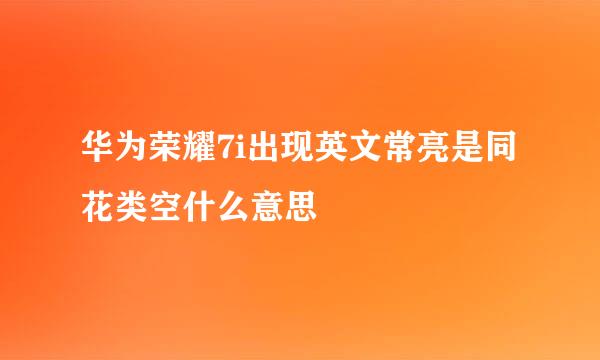 华为荣耀7i出现英文常亮是同花类空什么意思